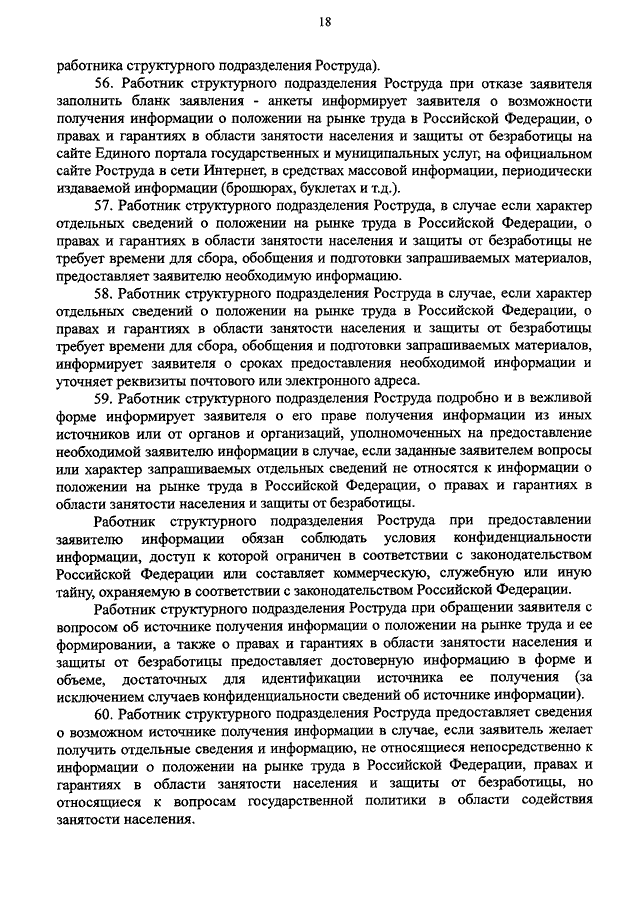 18

работника структурного подразделения Роструда).

56. Работник структурного подразделения Роструда при отказе заявителя заполнить бланк заявления - анкеты информирует заявителя о возможности получения информации о положении на рынке труда в Российской Федерации, о правах и гарантиях в области занятости населения и защиты от безработицы на сайте Единого портала государственных и муниципальных услуг, на официальном сайте Роструда в сети Интернет, в средствах массовой информации, периодически издаваемой информации (брошюрах, буклетах и т.д.).

57. Работник структурного подразделения Роструда, в случае если характер отдельных сведений о положении на рынке труда в Российской Федерации, о правах и гарантиях в области занятости населения и защиты от безработицы не требует времени для сбора, обобщения и подготовки запрашиваемых материалов, предоставляет заявителю необходимую информацию.

58. Работник структурного подразделения Роструда в случае, если характер отдельных сведений о положении на рынке труда в Российской Федерации, о правах и гарантиях в области занятости населения и защиты от безработицы требует времени для сбора, обобщения и подготовки запрашиваемых материалов, информирует заявителя о сроках предоставления необходимой информации и уточняет реквизиты почтового или электронного адреса.

59. Работник структурного подразделения Роструда подробно и в вежливой форме информирует заявителя о его праве получения информации из иных источников или от органов и организаций, уполномоченных на предоставление необходимой заявителю информации в случае, если заданные заявителем вопросы или характер запрашиваемых отдельных сведений не относятся к информации о положении на рынке труда в Российской Федерации, о правах и гарантиях в области занятости населения и защиты от безработицы.

Работник структурного подразделения Роструда при предоставлении заявителю информации обязан соблюдать условия конфиденциальности информации, доступ к которой ограничен в соответствии с законодательством Российской Федерации или составляет коммерческую, служебную или иную тайну, охраняемую в соответствии с законодательством Российской Федерации.

Работник структурного подразделения Роструда при обращении заявителя с вопросом об источнике получения информации о положении на рынке труда и ее формировании, а также о правах и гарантиях в области занятости населения и защиты от безработицы предоставляет достоверную информацию в форме и объеме, достаточных для идентификации источника ее получения (за исключением случаев конфиденциальности сведений об источнике информации).

60. Работник структурного подразделения Роструда предоставляет сведения о возможном источнике получения информации в случае, если заявитель желает получить отдельные сведения и информацию, не относящиеся непосредственно к информации о положении на рынке труда в Российской Федерации, правах и гарантиях в области занятости населения и защиты от безработицы, но относящиеся к вопросам государственной политики в области содействия занятости населения.